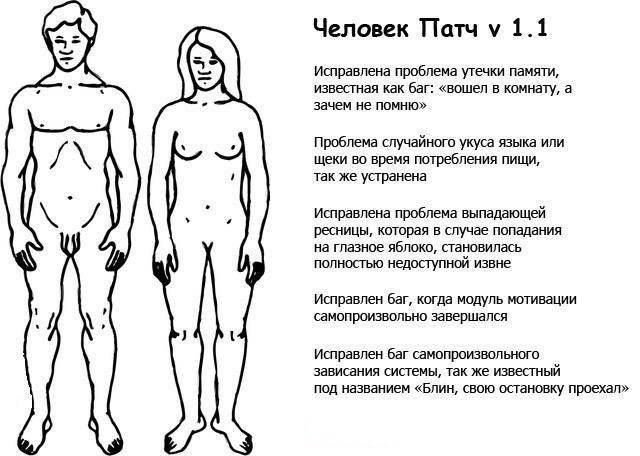 Человек Патч v 1.1

Исправлена проблема утечки памяти, известная как баг: «вошел в комнату, а зачем не помню»

Проблема случайного укуса языка или щеки во время потребления пищи, так же устранена

Исправлена проблема выпадающей ресницы, которая в случае попадания на глазное яблоко, становилась полностью недоступной извне

Исправлен баг, когда модуль мотивации самопроизвольно завершался

Исправлен баг самопроизвольного зависания системы, так же известный под названием «Блин, свою остановку проехал»